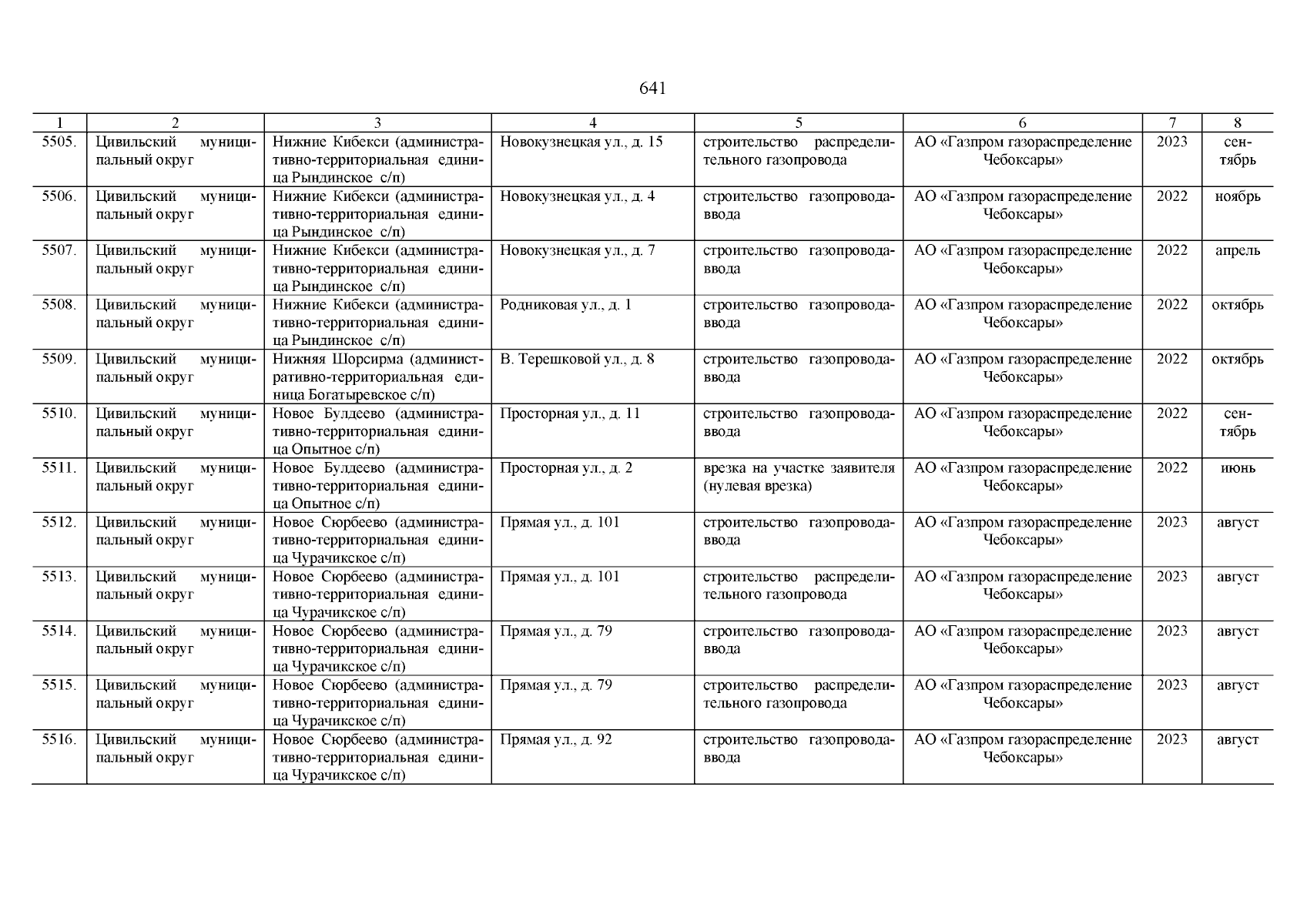 641

| 1 | 2 | 3 | 4 | 5 | 6 | 7 | 8 |
|---|---|---|---|---|---|---|---|
| 5505. | Цивильский муниципальный округ | Нижние Кибекси (административно-территориальная единица Рындинское с/п) | Новокузнецкая ул., д. 15 | строительство распределительного газопровода | АО «Газпром газораспределение Чебоксары» | 2023 | сентябрь |
| 5506. | Цивильский муниципальный округ | Нижние Кибекси (административно-территориальная единица Рындинское с/п) | Новокузнецкая ул., д. 4 | строительство газопровода-ввода | АО «Газпром газораспределение Чебоксары» | 2022 | ноябрь |
| 5507. | Цивильский муниципальный округ | Нижние Кибекси (административно-территориальная единица Рындинское с/п) | Новокузнецкая ул., д. 7 | строительство газопровода-ввода | АО «Газпром газораспределение Чебоксары» | 2022 | апрель |
| 5508. | Цивильский муниципальный округ | Нижние Кибекси (административно-территориальная единица Рындинское с/п) | Родниковая ул., д. 1 | строительство газопровода-ввода | АО «Газпром газораспределение Чебоксары» | 2022 | октябрь |
| 5509. | Цивильский муниципальный округ | Нижняя Шорсирма (административно-территориальная единица Богатыревское с/п) | В. Терешковой ул., д. 8 | строительство газопровода-ввода | АО «Газпром газораспределение Чебоксары» | 2022 | октябрь |
| 5510. | Цивильский муниципальный округ | Новое Булдеево (административно-территориальная единица Опытное с/п) | Просторная ул., д. 11 | строительство газопровода-ввода | АО «Газпром газораспределение Чебоксары» | 2022 | сентябрь |
| 5511. | Цивильский муниципальный округ | Новое Булдеево (административно-территориальная единица Опытное с/п) | Просторная ул., д. 2 | врезка на участке заявителя (нулевая врезка) | АО «Газпром газораспределение Чебоксары» | 2022 | июнь |
| 5512. | Цивильский муниципальный округ | Новое Сюрбеево (административно-территориальная единица Чурачикское с/п) | Прямая ул., д. 101 | строительство газопровода-ввода | АО «Газпром газораспределение Чебоксары» | 2023 | август |
| 5513. | Цивильский муниципальный округ | Новое Сюрбеево (административно-территориальная единица Чурачикское с/п) | Прямая ул., д. 101 | строительство распределительного газопровода | АО «Газпром газораспределение Чебоксары» | 2023 | август |
| 5514. | Цивильский муниципальный округ | Новое Сюрбеево (административно-территориальная единица Чурачикское с/п) | Прямая ул., д. 79 | строительство газопровода-ввода | АО «Газпром газораспределение Чебоксары» | 2023 | август |
| 5515. | Цивильский муниципальный округ | Новое Сюрбеево (административно-территориальная единица Чурачикское с/п) | Прямая ул., д. 79 | строительство распределительного газопровода | АО «Газпром газораспределение Чебоксары» | 2023 | август |
| 5516. | Цивильский муниципальный округ | Новое Сюрбеево (административно-территориальная единица Чурачикское с/п) | Прямая ул., д. 92 | строительство газопровода-ввода | АО «Газпром газораспределение Чебоксары» | 2023 | август |